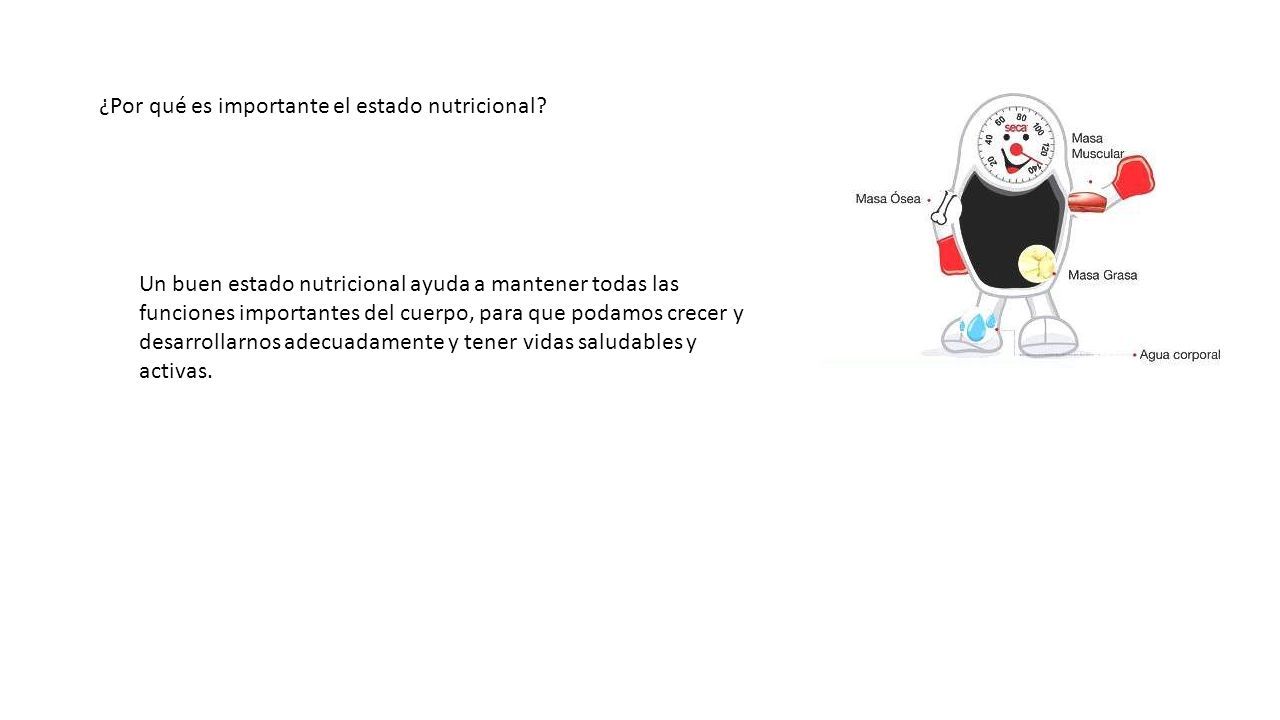 ¿Por qué es importante el estado nutricional?

Un buen estado nutricional ayuda a mantener todas las funciones importantes del cuerpo, para que podamos crecer y desarrollarnos adecuadamente y tener vidas saludables y activas.

20 40 60 80 100 120 140
seca

Masa Muscular

Masa Ósea

Masa Grasa

Agua corporal